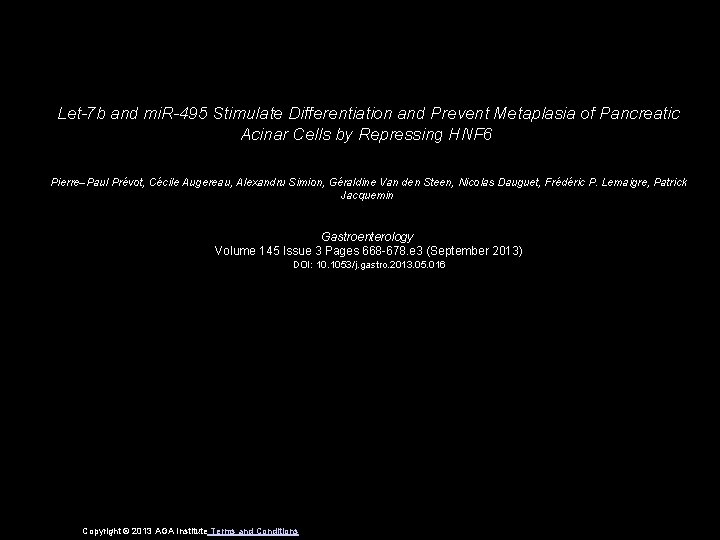 Let-7b and miR-495 Stimulate Differentiation and Prevent Metaplasia of Pancreatic Acinar Cells by Repressing HNF6

Pierre–Paul Prévot, Cécile Augereau, Alexandru Simion, Géraldine Van den Steen, Nicolas Dauguet, Frédéric P. Lemaigre, Patrick Jacquemin

Gastroenterology
Volume 145 Issue 3 Pages 668-678.e3 (September 2013)
DOI: 10.1053/j.gastro.2013.05.016

Copyright © 2013 AGA Institute Terms and Conditions